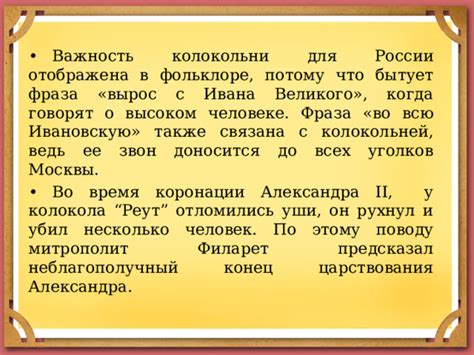 • Важность колокольни для России отображена в фольклоре, потому что бытует фраза «вырос с Ивана Великого», когда говорят о высоком человеке. Фраза «во всю Ивановскую» также связана с колокольней, ведь ее звон доносится до всех уголков Москвы.

• Во время коронации Александра II, у колокола “Реут” отломились уши, он рухнул и убил несколько человек. По этому поводу митрополит Филарет предсказал неблагополучный конец царствования Александра.